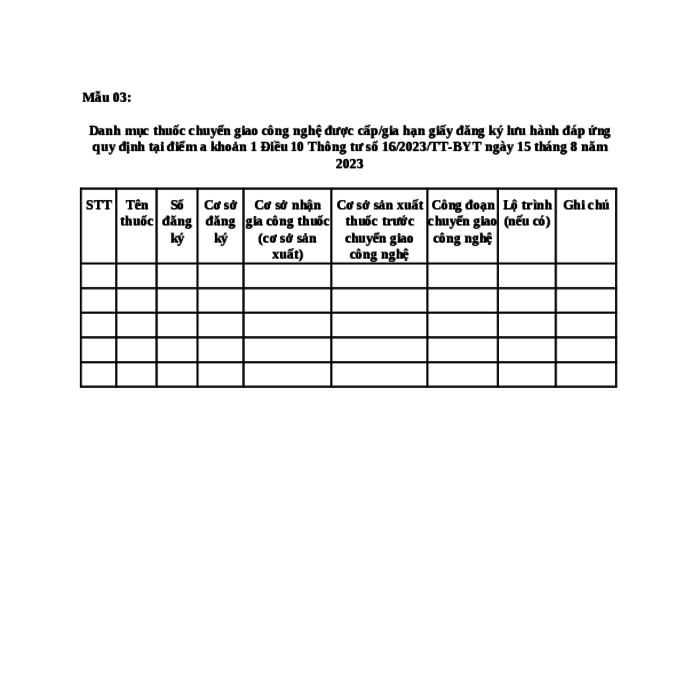 Mẫu 03:

Danh mục thuốc chuyển giao công nghệ được cấp/gia hạn giấy đăng ký lưu hành đáp ứng quy định tại điểm a khoản 1 Điều 10 Thông tư số 16/2023/TT-BYT ngày 15 tháng 8 năm 2023

| STT | Tên thuốc | Số đăng ký | Cơ sở đăng ký | Cơ sở nhận gia công thuốc (cơ sở sản xuất) | Cơ sở sản xuất thuốc trước chuyển giao công nghệ | Công đoạn chuyển giao công nghệ | Lộ trình (nếu có) | Ghi chú |
|---|---|---|---|---|---|---|---|---|
| | | | | | | | | |
| | | | | | | | | |
| | | | | | | | | |
| | | | | | | | | |
| | | | | | | | | |